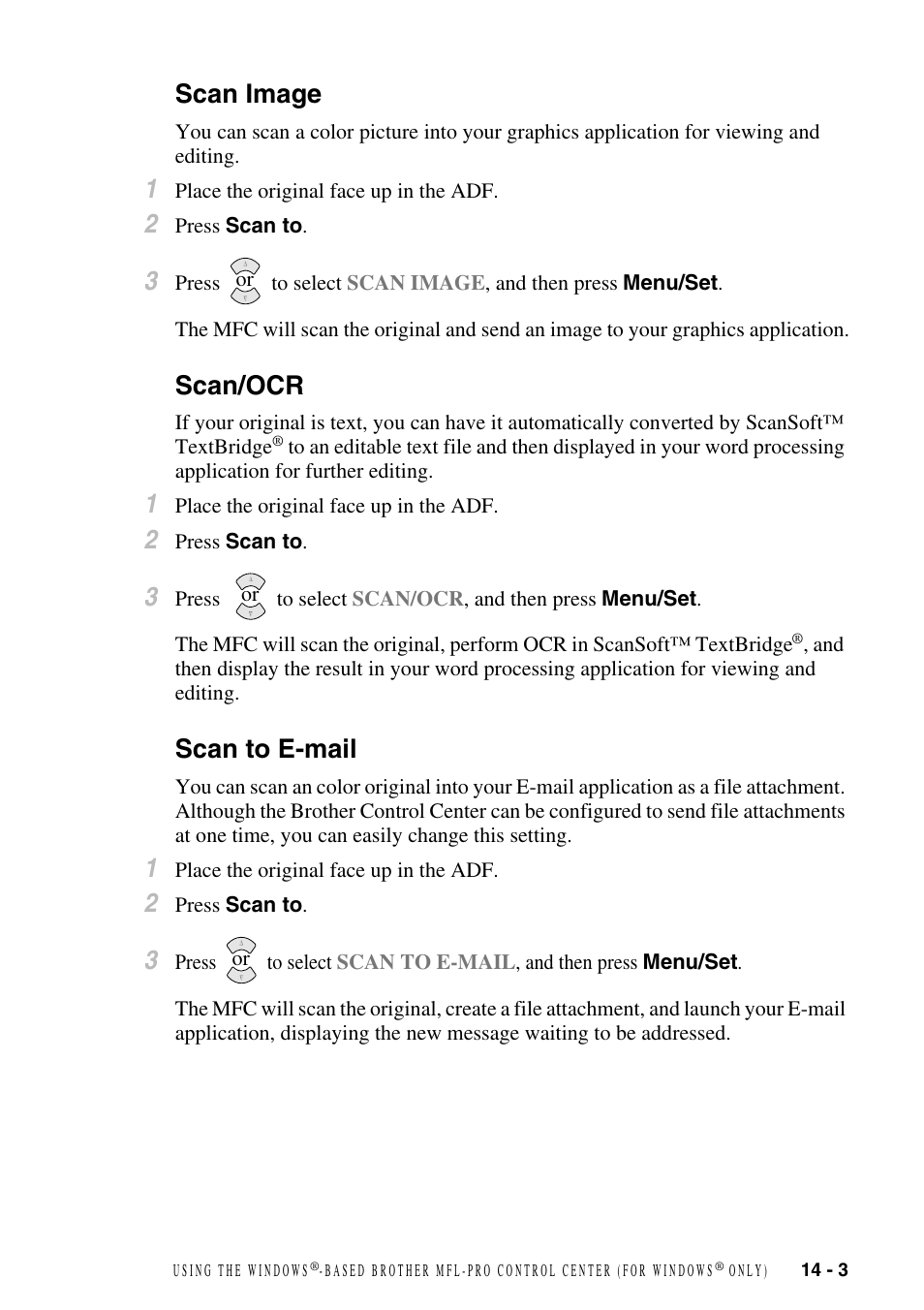 Scan Image

You can scan a color picture into your graphics application for viewing and editing.

1 Place the original face up in the ADF.

2 Press Scan to.

3 Press or to select SCAN IMAGE, and then press Menu/Set.

The MFC will scan the original and send an image to your graphics application.

Scan/OCR

If your original is text, you can have it automatically converted by ScanSoft™ TextBridge® to an editable text file and then displayed in your word processing application for further editing.

1 Place the original face up in the ADF.

2 Press Scan to.

3 Press or to select SCAN/OCR, and then press Menu/Set.

The MFC will scan the original, perform OCR in ScanSoft™ TextBridge®, and then display the result in your word processing application for viewing and editing.

Scan to E-mail

You can scan an color original into your E-mail application as a file attachment. Although the Brother Control Center can be configured to send file attachments at one time, you can easily change this setting.

1 Place the original face up in the ADF.

2 Press Scan to.

3 Press or to select SCAN TO E-MAIL, and then press Menu/Set.

The MFC will scan the original, create a file attachment, and launch your E-mail application, displaying the new message waiting to be addressed.

USING THE WINDOWS®-BASED BROTHER MFL-PRO CONTROL CENTER (FOR WINDOWS® ONLY) 14 - 3